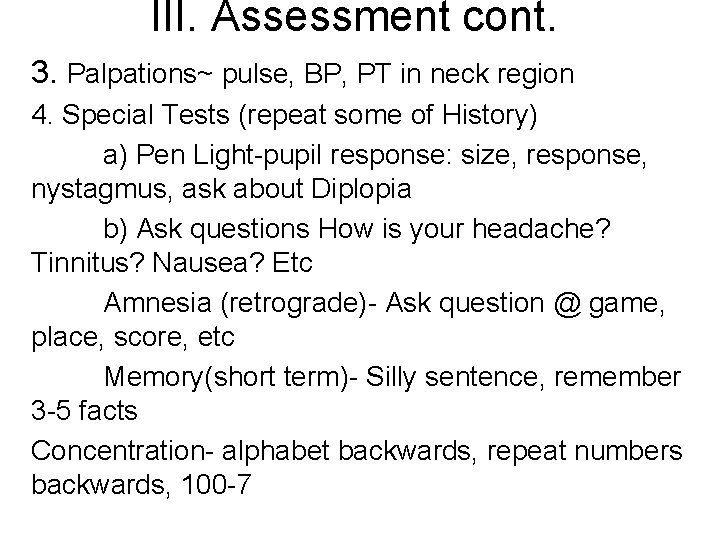 III. Assessment cont.

3. Palpations~ pulse, BP, PT in neck region

4. Special Tests (repeat some of History)

a) Pen Light-pupil response: size, response, nystagmus, ask about Diplopia

b) Ask questions How is your headache? Tinnitus? Nausea? Etc

Amnesia (retrograde)- Ask question @ game, place, score, etc

Memory(short term)- Silly sentence, remember 3-5 facts

Concentration- alphabet backwards, repeat numbers backwards, 100-7